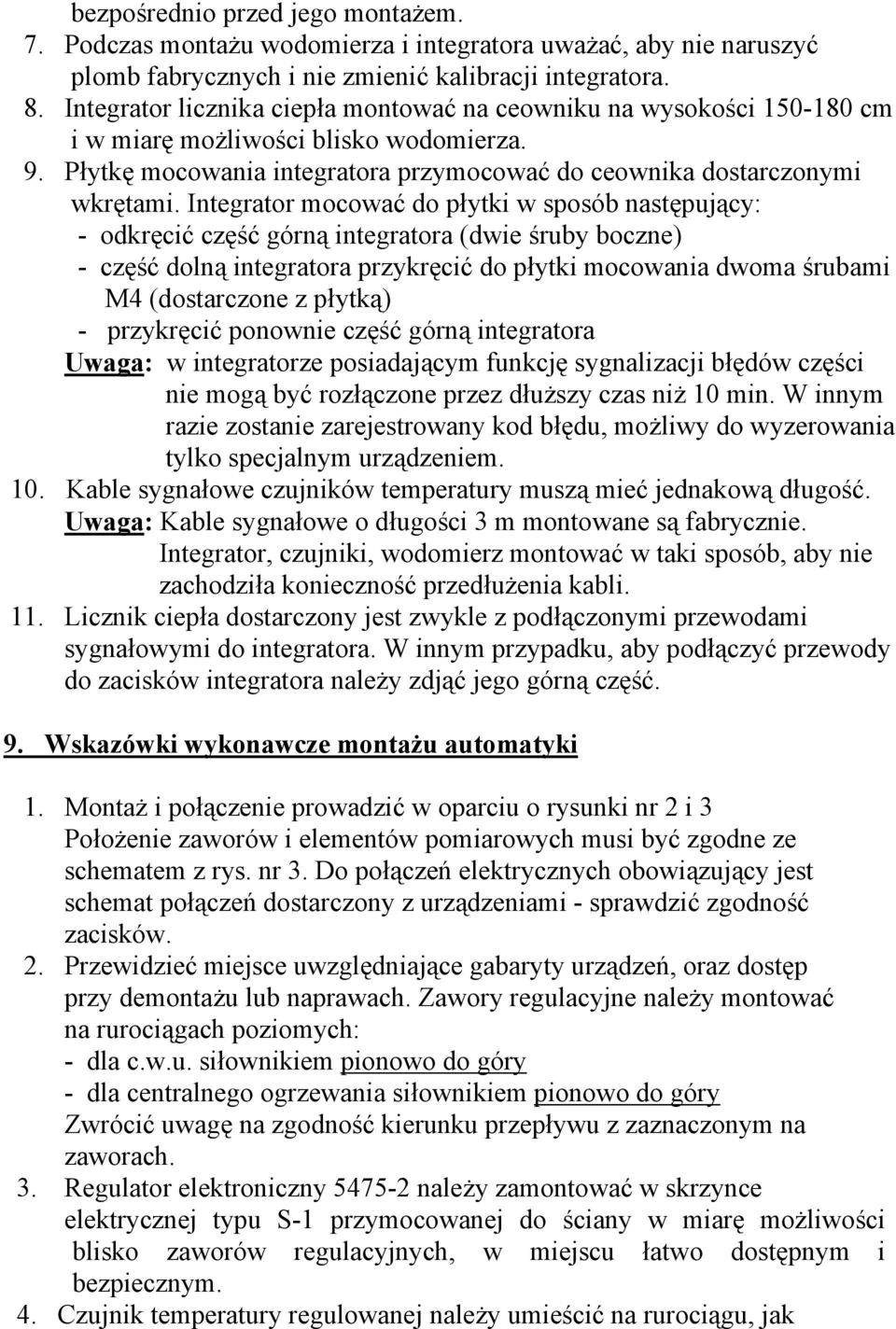 bezpośrednio przed jego montażem.

7. Podczas montażu wodomierza i integratora uważać, aby nie naruszyć plomb fabrycznych i nie zmienić kalibracji integratora.
8. Integrator licznika ciepła montować na ceowniku na wysokości 150-180 cm i w miarę możliwości blisko wodomierza.
9. Płytkę mocowania integratora przymocować do ceownika dostarczonymi wkrętami. Integrator mocować do płytki w sposób następujący:
- odkręcić część górną integratora (dwie śruby boczne)
- część dolną integratora przykręcić do płytki mocowania dwoma śrubami M4 (dostarczone z płytką)
- przykręcić ponownie część górną integratora
Uwaga: w integratorze posiadającym funkcję sygnalizacji błędów części nie mogą być rozłączone przez dłuższy czas niż 10 min. W innym razie zostanie zarejestrowany kod błędu, możliwy do wyzerowania tylko specjalnym urządzeniem.
10. Kable sygnałowe czujników temperatury muszą mieć jednakową długość.
Uwaga: Kable sygnałowe o długości 3 m montowane są fabrycznie.
Integrator, czujniki, wodomierz montować w taki sposób, aby nie zachodziła konieczność przedłużenia kabli.
11. Licznik ciepła dostarczony jest zwykle z podłączonymi przewodami sygnałowymi do integratora. W innym przypadku, aby podłączyć przewody do zacisków integratora należy zdjąć jego górną część.

9. Wskazówki wykonawcze montażu automatyki

1. Montaż i połączenie prowadzić w oparciu o rysunki nr 2 i 3
Położenie zaworów i elementów pomiarowych musi być zgodne ze schematem z rys. nr 3. Do połączeń elektrycznych obowiązujący jest schemat połączeń dostarczony z urządzeniami - sprawdzić zgodność zacisków.
2. Przewidzieć miejsce uwzględniające gabaryty urządzeń, oraz dostęp przy demontażu lub naprawach. Zawory regulacyjne należy montować na rurociągach poziomych:
- dla c.w.u. siłownikiem pionowo do góry
- dla centralnego ogrzewania siłownikiem pionowo do góry
Zwrócić uwagę na zgodność kierunku przepływu z zaznaczonym na zaworach.
3. Regulator elektroniczny 5475-2 należy zamontować w skrzynce elektrycznej typu S-1 przymocowanej do ściany w miarę możliwości blisko zaworów regulacyjnych, w miejscu łatwo dostępnym i bezpiecznym.
4. Czujnik temperatury regulowanej należy umieścić na rurociągu, jak